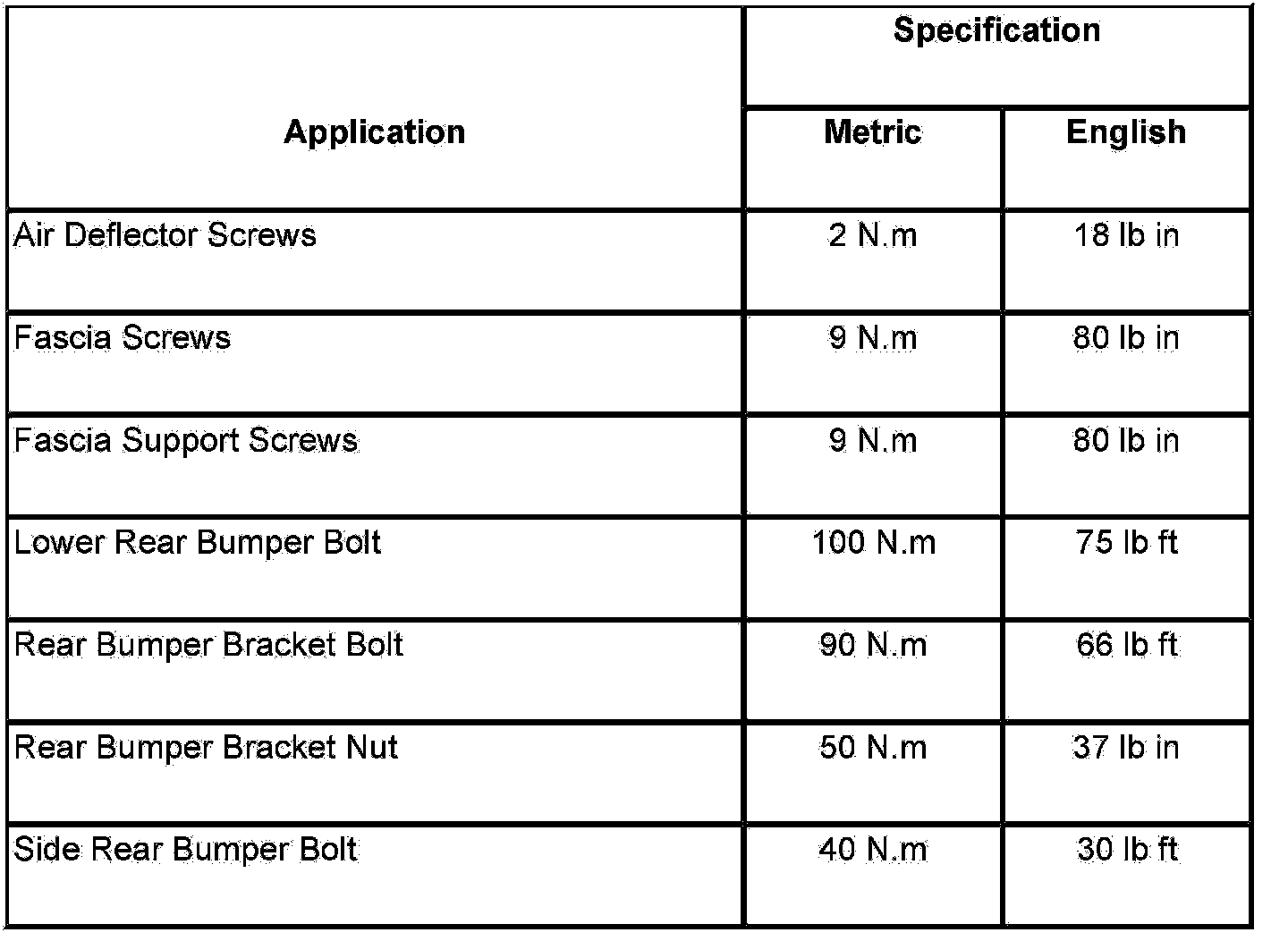 | Application | Specification | |
|---|---|---|
| | Metric | English |
| Air Deflector Screws | 2 N.m | 18 lb in |
| Fascia Screws | 9 N.m | 80 lb in |
| Fascia Support Screws | 9 N.m | 80 lb in |
| Lower Rear Bumper Bolt | 100 N.m | 75 lb ft |
| Rear Bumper Bracket Bolt | 90 N.m | 66 lb ft |
| Rear Bumper Bracket Nut | 50 N.m | 37 lb in |
| Side Rear Bumper Bolt | 40 N.m | 30 lb ft |